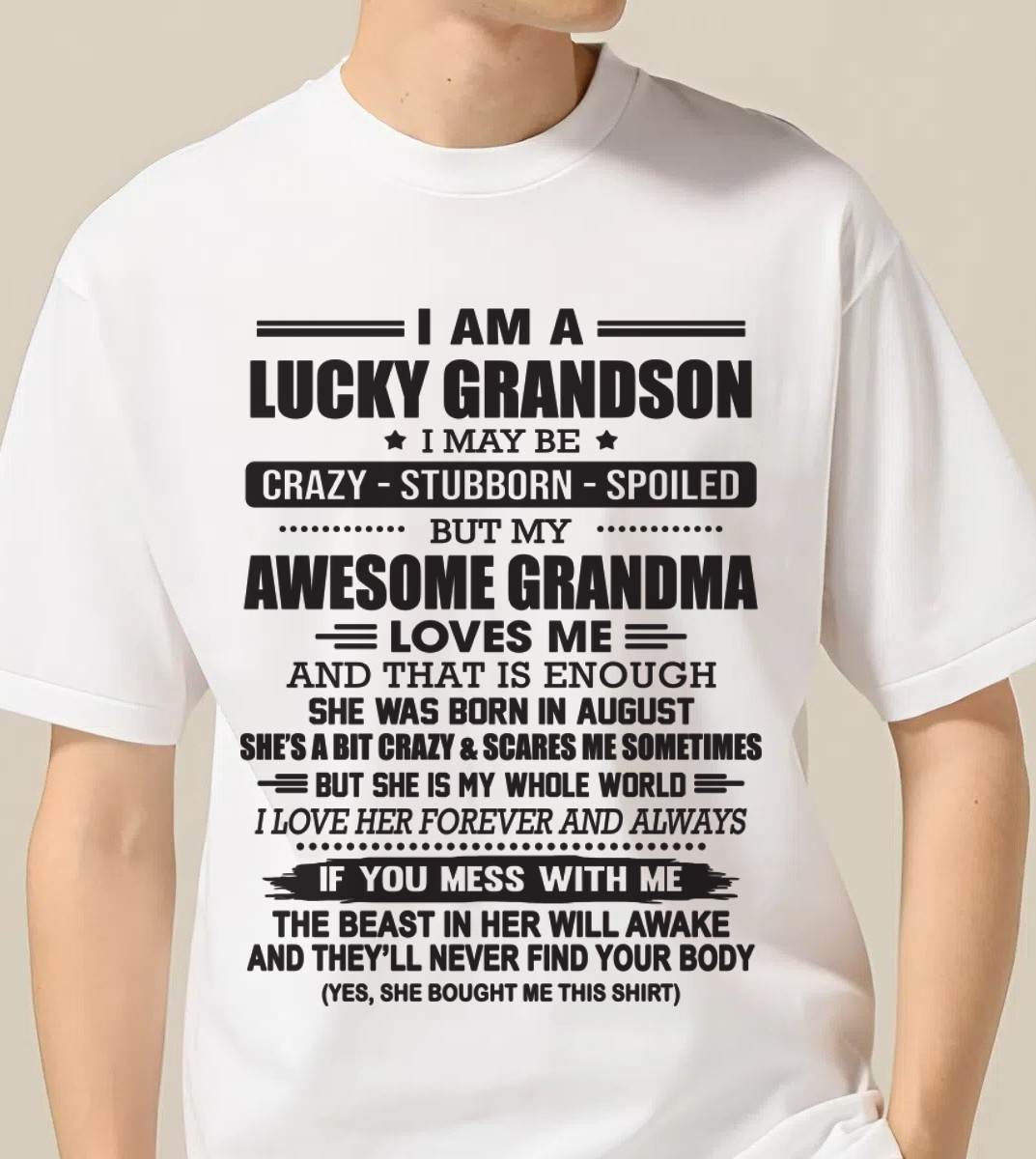 I AM A
LUCKY GRANDSON
I MAY BE
CRAZY - STUBBORN - SPOILED
BUT MY
AWESOME GRANDMA
LOVES ME
AND THAT IS ENOUGH
SHE WAS BORN IN AUGUST
SHE'S A BIT CRAZY & SCARES ME SOMETIMES
BUT SHE IS MY WHOLE WORLD
I LOVE HER FOREVER AND ALWAYS
IF YOU MESS WITH ME
THE BEAST IN HER WILL AWAKE
AND THEY'LL NEVER FIND YOUR BODY
(YES, SHE BOUGHT ME THIS SHIRT)